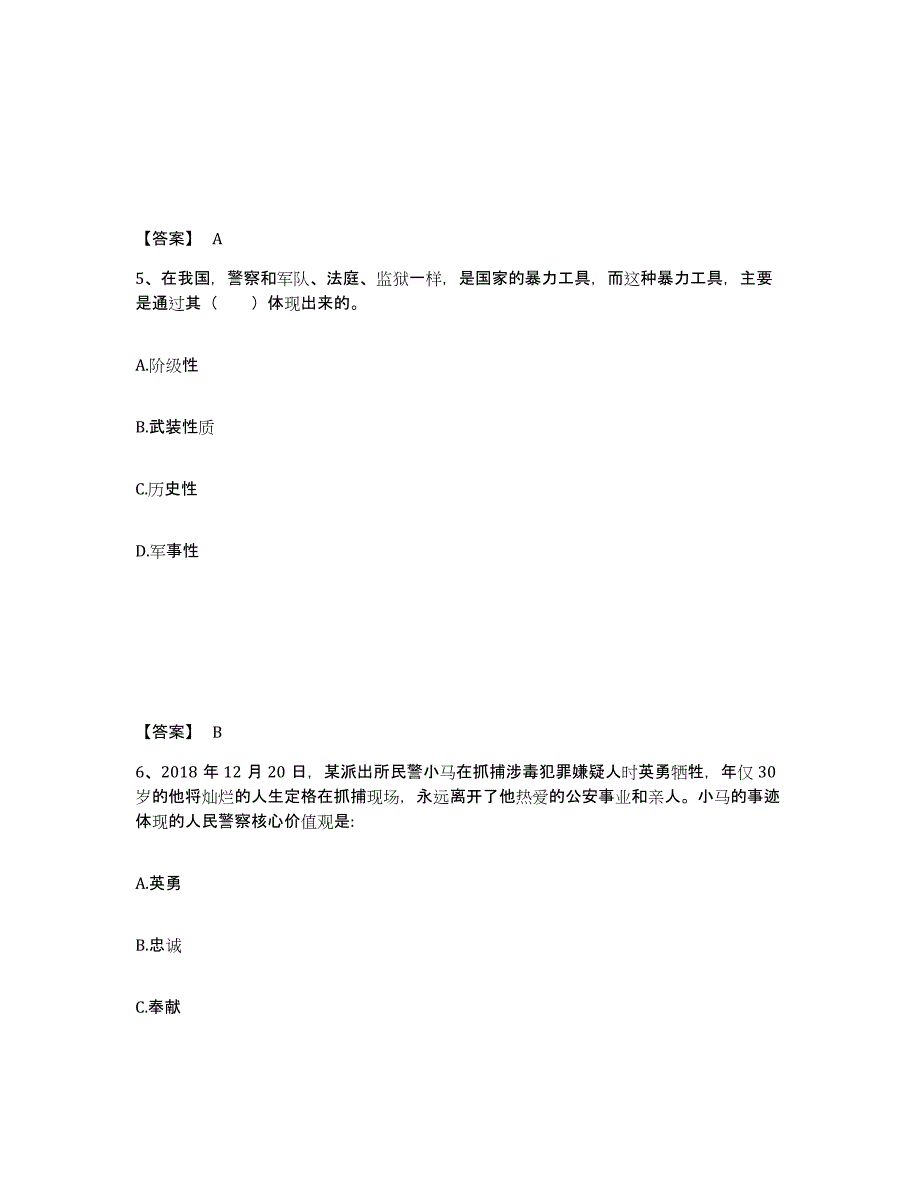 【答案】 A

5、在我国，警察和军队、法庭、监狱一样，是国家的暴力工具，而这种暴力工具，主要是通过其（　　）体现出来的。

A.阶级性

B.武装性质

C.历史性

D.军事性

【答案】 B

6、2018 年 12 月 20 日，某派出所民警小马在抓捕涉毒犯罪嫌疑人时英勇牺牲，年仅 30 岁的他将灿烂的人生定格在抓捕现场，永远离开了他热爱的公安事业和亲人。小马的事迹体现的人民警察核心价值观是:

A.英勇

B.忠诚

C.奉献